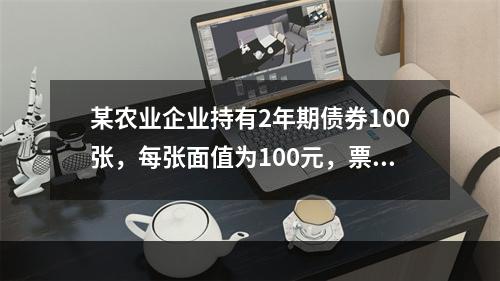 某农业企业持有2年期债券100张，每张面值为100元，票...